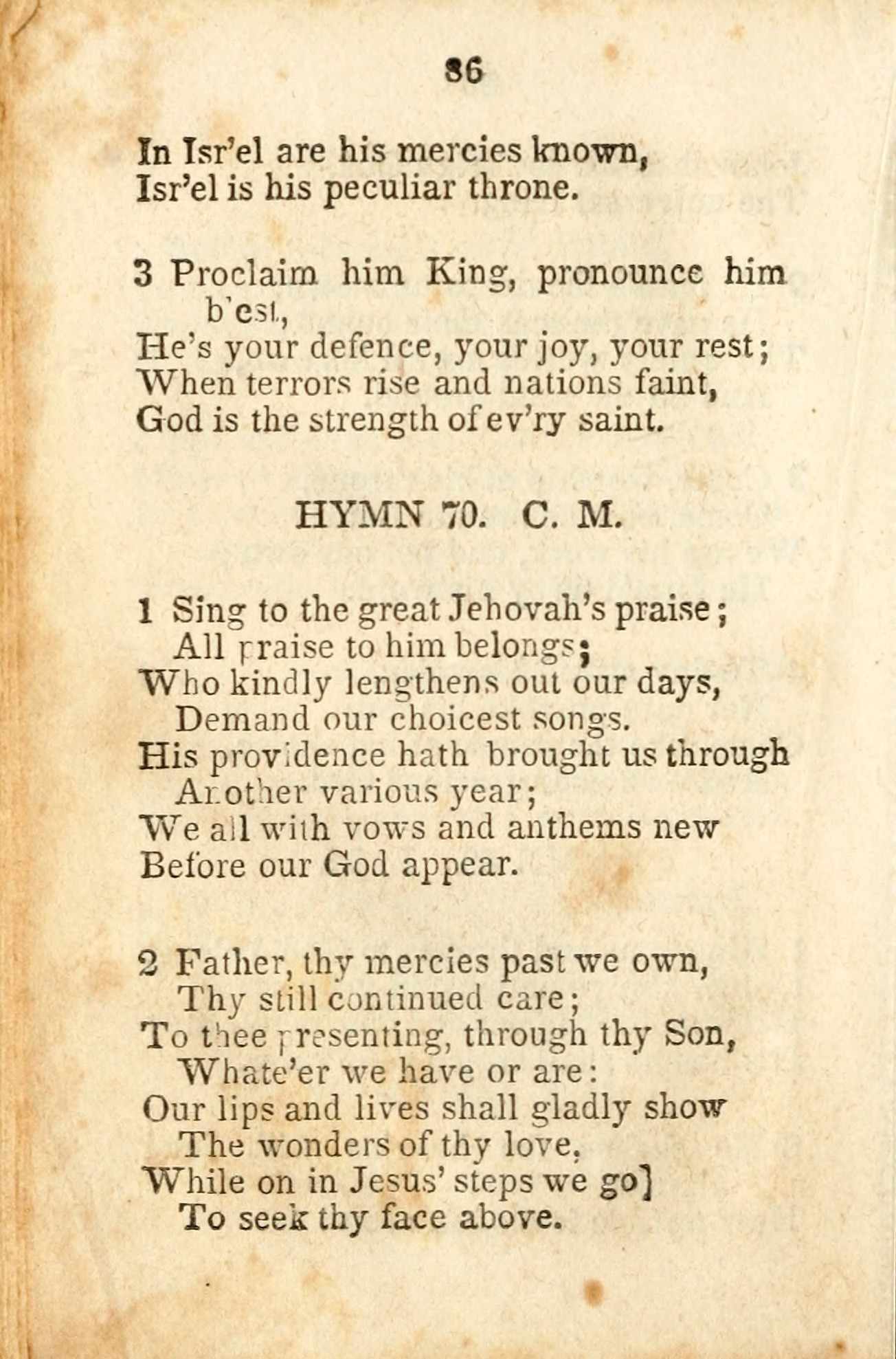 86

In Isr'el are his mercies known,
Isr'el is his peculiar throne.

3 Proclaim him King, pronounce him b'est,
He's your defence, your joy, your rest;
When terrors rise and nations faint,
God is the strength of ev'ry saint.

HYMN 70. C. M.

1 Sing to the great Jehovah's praise;
All praise to him belongs;
Who kindly lengthens out our days,
Demand our choicest songs.
His providence hath brought us through
Another various year;
We all with vows and anthems new
Before our God appear.

2 Father, thy mercies past we own,
Thy still continued care;
To thee presenting, through thy Son,
Whate'er we have or are:
Our lips and lives shall gladly show
The wonders of thy love,
While on in Jesus' steps we go]
To seek thy face above.